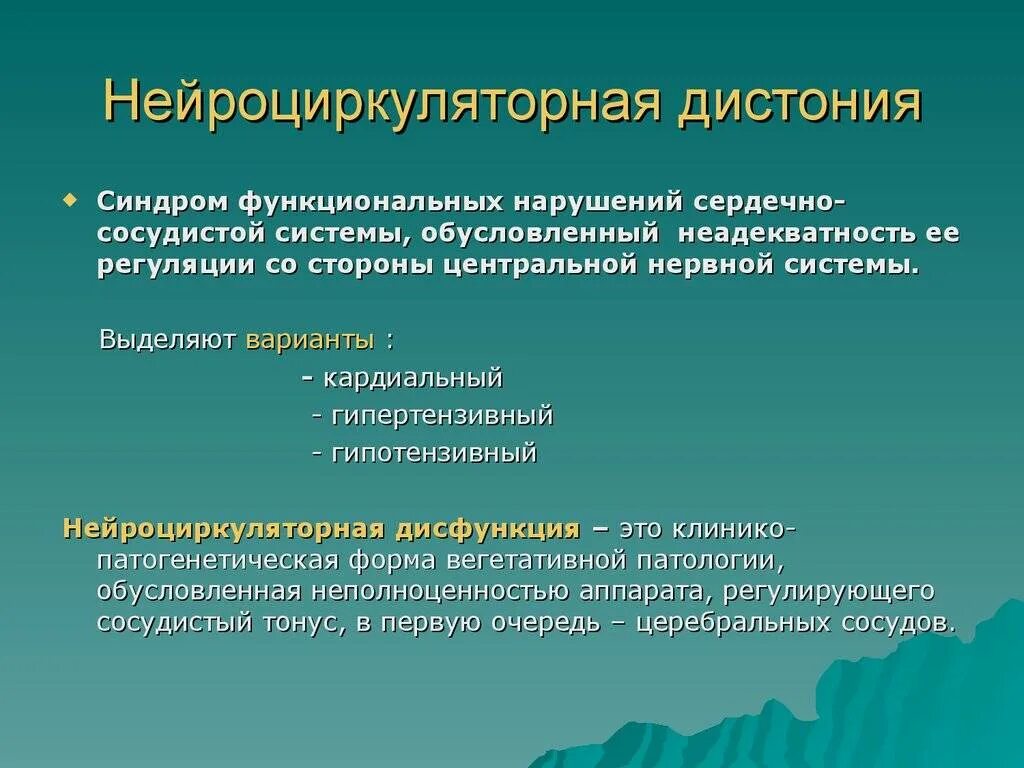 Нейроциркуляторная дистония

Синдром функциональных нарушений сердечно-сосудистой системы, обусловленный неадекватность ее регуляции со стороны центральной нервной системы.

Выделяют варианты :
- кардиальный
- гипертензивный
- гипотензивный

Нейроциркуляторная дисфункция – это клинико-патогенетическая форма вегетативной патологии, обусловленная неполноценностью аппарата, регулирующего сосудистый тонус, в первую очередь – церебральных сосудов.